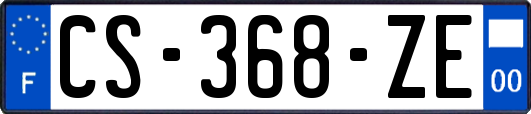 F

CS-368-ZE

00